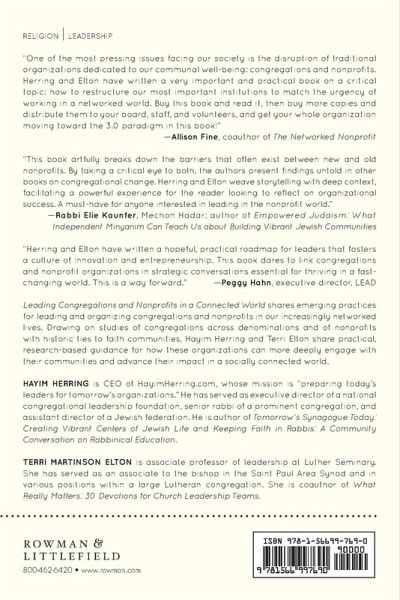 RELIGION | LEADERSHIP

"One of the most pressing issues facing our society is the disruption of traditional organizations dedicated to our communal well-being: congregations and nonprofits. Herring and Elton have written a very important and practical book on a critical topic: how to restructure our most important institutions to match the urgency of working in a networked world. Buy this book and read it, then buy more copies and distribute them to your board, staff, and volunteers, and get your whole organization moving toward the 3.0 paradigm in this book!"
—Allison Fine, coauthor of The Networked Nonprofit

"This book artfully breaks down the barriers that often exist between new and old nonprofits. By taking a critical eye to both, the authors present findings untold in other books on congregational change. Herring and Elton weave storytelling with deep context, facilitating a powerful experience for the reader looking to reflect on organizational success. A must-have for anyone interested in leading in the nonprofit world."
—Rabbi Elie Kaunfer, Mechon Hadar; author of Empowered Judaism: What Independent Minyanim Can Teach Us about Building Vibrant Jewish Communities

"Herring and Elton have written a hopeful, practical roadmap for leaders that fosters a culture of innovation and entrepreneurship. This book dares to link congregations and nonprofit organizations in strategic conversations essential for thriving in a fast-changing world. This is a way forward." —Peggy Hahn, executive director, LEAD

Leading Congregations and Nonprofits in a Connected World shares emerging practices for leading and organizing congregations and nonprofits in our increasingly networked lives. Drawing on studies of congregations across denominations and of nonprofits with historic ties to faith communities, Hayim Herring and Terri Elton share practical, research-based guidance for how these organizations can more deeply engage with their communities and advance their impact in a socially connected world.

HAYIM HERRING is CEO of HayimHerring.com, whose mission is "preparing today's leaders for tomorrow's organizations." He has served as executive director of a national congregational leadership foundation, senior rabbi of a prominent congregation, and assistant director of a Jewish federation. He is author of Tomorrow's Synagogue Today: Creating Vibrant Centers of Jewish Life and Keeping Faith in Rabbis: A Community Conversation on Rabbinical Education.

TERRI MARTINSON ELTON is associate professor of leadership at Luther Seminary. She has served as an associate to the bishop in the Saint Paul Area Synod and in various positions within a large Lutheran congregation. She is coauthor of What Really Matters: 30 Devotions for Church Leadership Teams.

ROWMAN &
LITTLEFIELD
800-462-6420 • www.rowman.com

ISBN 978-1-56699-769-0
90000
9 781566 997690